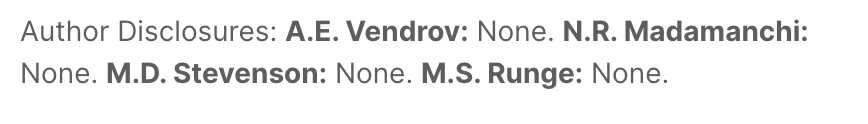 Author Disclosures: A.E. Vendrov: None. N.R. Madamanchi: None. M.D. Stevenson: None. M.S. Runge: None.